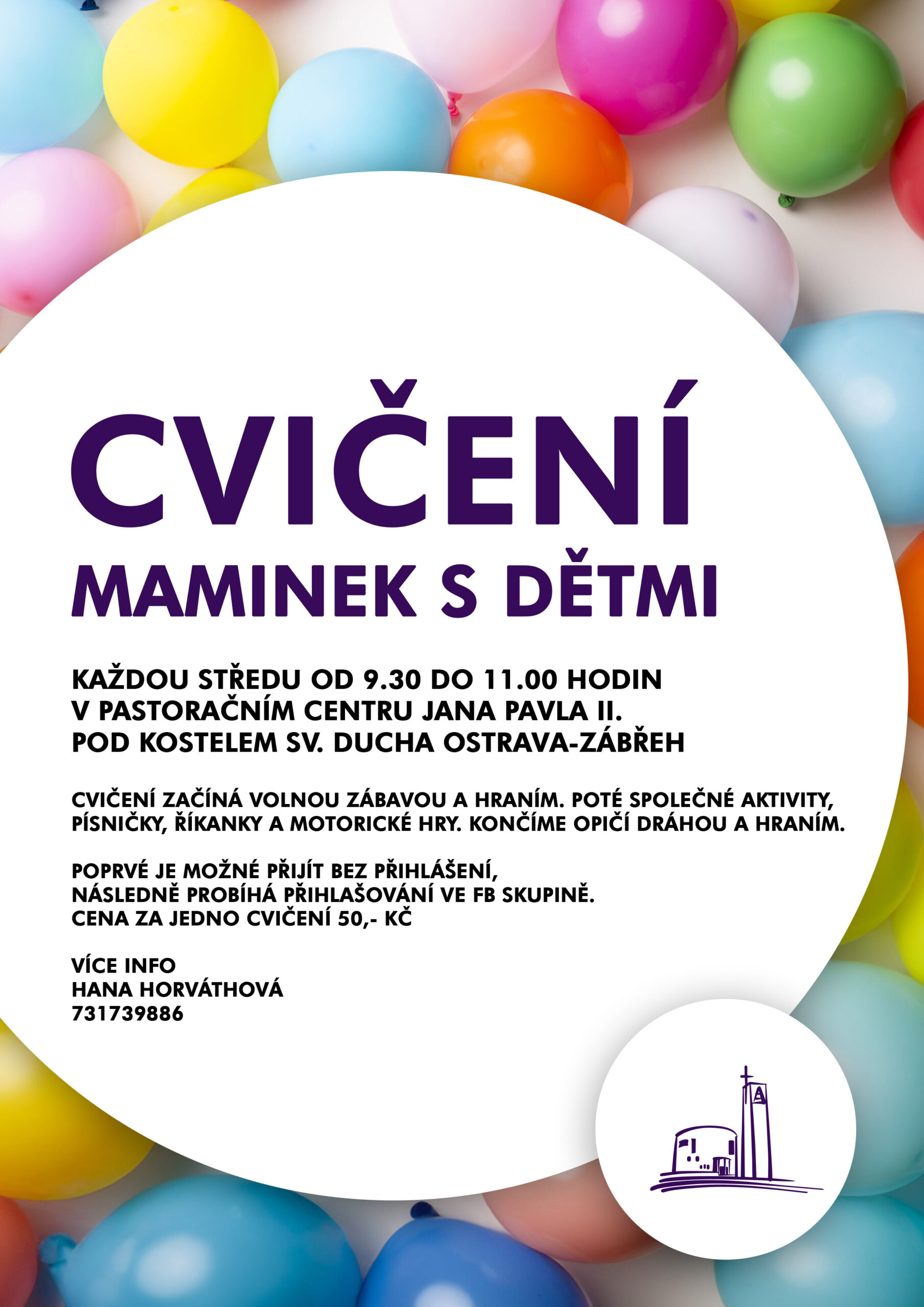 CVIČENÍ

MAMINEK S DĚTMI

KAŽDOU STŘEDU OD 9.30 DO 11.00 HODIN
V PASTORAČNÍM CENTRU JANA PAVLA II.
POD KOSTELEM SV. DUCHA OSTRAVA-ZÁBŘEH

CVIČENÍ ZAČÍNÁ VOLNOU ZÁBAVOU A HRANÍM. POTÉ SPOLEČNÉ AKTIVITY, PÍSNIČKY, ŘÍKANKY A MOTORICKÉ HRY. KONČÍME OPIČÍ DRÁHOU A HRANÍM.

POPRVÉ JE MOŽNÉ PŘIJÍT BEZ PŘIHLÁŠENÍ,
NÁSLEDNĚ PROBÍHÁ PŘIHLAŠOVÁNÍ VE FB SKUPINĚ.
CENA ZA JEDNO CVIČENÍ 50,- KČ

VÍCE INFO
HANA HORVÁTHOVÁ
731739886